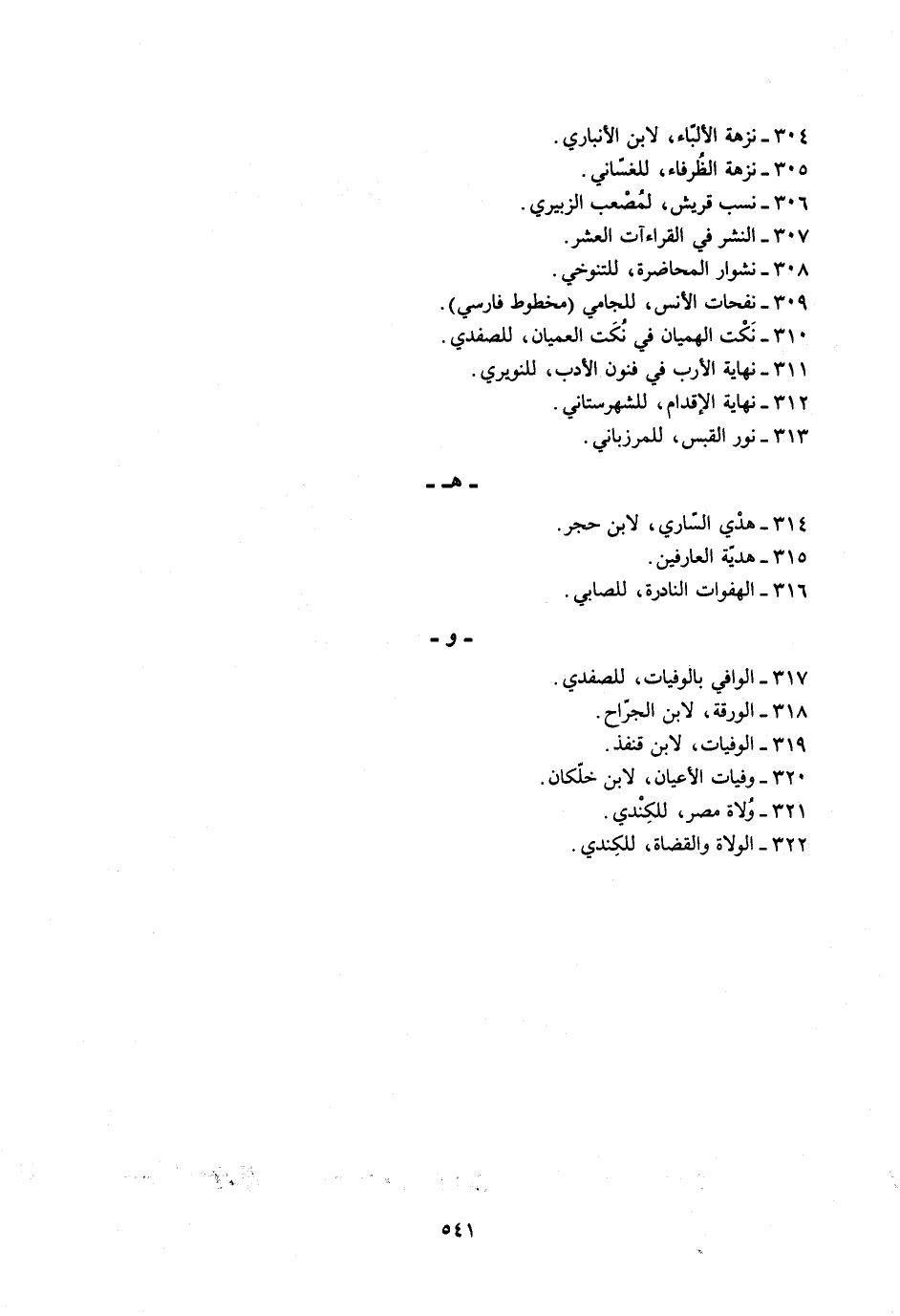 ٣٠٤ ـ نزهة الألبّاء، لابن الأنباري.
٣٠٥ ـ نزهة الظُرفاء، للغسّاني.
٣٠٦ ـ نسب قريش، لمُصْعب الزبيري.
٣٠٧ ـ النشر في القراءآت العشر.
٣٠٨ ـ نشوار المحاضرة، للتنوخي.
٣٠٩ ـ نفحات الأنس، للجامي (مخطوط فارسي).
٣١٠ ـ نَكْت الهميان في نُكَت العميان، للصفدي.
٣١١ ـ نهاية الأرب في فنون الأدب، للنويري.
٣١٢ ـ نهاية الإقدام، للشهرستاني.
٣١٣ ـ نور القبس، للمرزباني.

ـ هـ ـ

٣١٤ ـ هدْي السّاري، لابن حجر.
٣١٥ ـ هديّة العارفين.
٣١٦ ـ الهفوات النادرة، للصابي.

ـ و ـ

٣١٧ ـ الوافي بالوفيات، للصفدي.
٣١٨ ـ الورقة، لابن الجرّاح.
٣١٩ ـ الوفيات، لابن قنفذ.
٣٢٠ ـ وفيات الأعيان، لابن خلّكان.
٣٢١ ـ وُلاة مصر، للكِنْدي.
٣٢٢ ـ الولاة والقضاة، للكِندي.

٥٤١